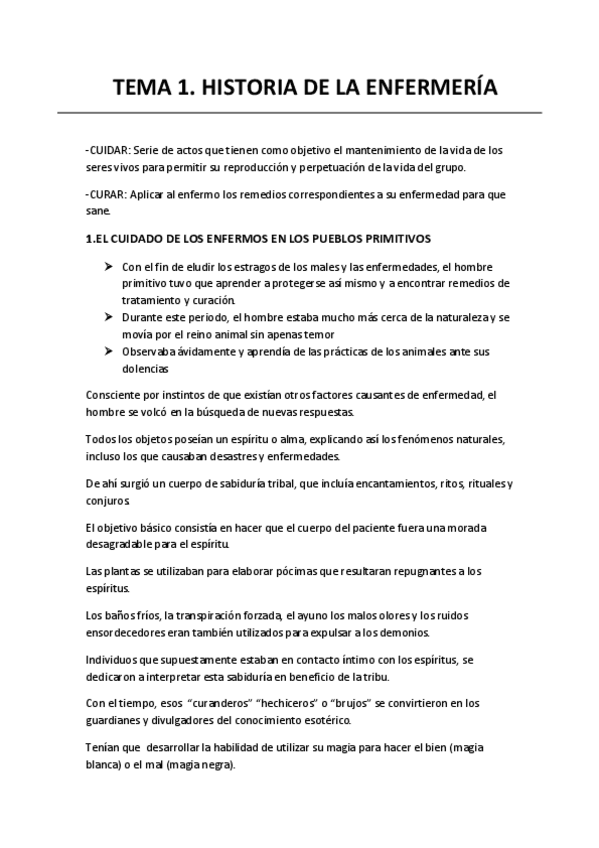 TEMA 1. HISTORIA DE LA ENFERMERÍA

-CUIDAR: Serie de actos que tienen como objetivo el mantenimiento de la vida de los seres vivos para permitir su reproducción y perpetuación de la vida del grupo.

-CURAR: Aplicar al enfermo los remedios correspondientes a su enfermedad para que sane.

1.EL CUIDADO DE LOS ENFERMOS EN LOS PUEBLOS PRIMITIVOS

➤ Con el fin de eludir los estragos de los males y las enfermedades, el hombre primitivo tuvo que aprender a protegerse así mismo y a encontrar remedios de tratamiento y curación.
➤ Durante este periodo, el hombre estaba mucho más cerca de la naturaleza y se movía por el reino animal sin apenas temor
➤ Observaba ávidamente y aprendía de las prácticas de los animales ante sus dolencias

Consciente por instintos de que existían otros factores causantes de enfermedad, el hombre se volcó en la búsqueda de nuevas respuestas.

Todos los objetos poseían un espíritu o alma, explicando así los fenómenos naturales, incluso los que causaban desastres y enfermedades.

De ahí surgió un cuerpo de sabiduría tribal, que incluía encantamientos, ritos, rituales y conjuros.

El objetivo básico consistía en hacer que el cuerpo del paciente fuera una morada desagradable para el espíritu.

Las plantas se utilizaban para elaborar pócimas que resultaran repugnantes a los espíritus.

Los baños fríos, la transpiración forzada, el ayuno los malos olores y los ruidos ensordecedores eran también utilizados para expulsar a los demonios.

Individuos que supuestamente estaban en contacto íntimo con los espíritus, se dedicaron a interpretar esta sabiduría en beneficio de la tribu.

Con el tiempo, esos "curanderos" "hechiceros" o "brujos" se convirtieron en los guardianes y divulgadores del conocimiento esotérico.

Tenían que desarrollar la habilidad de utilizar su magia para hacer el bien (magia blanca) o el mal (magia negra).